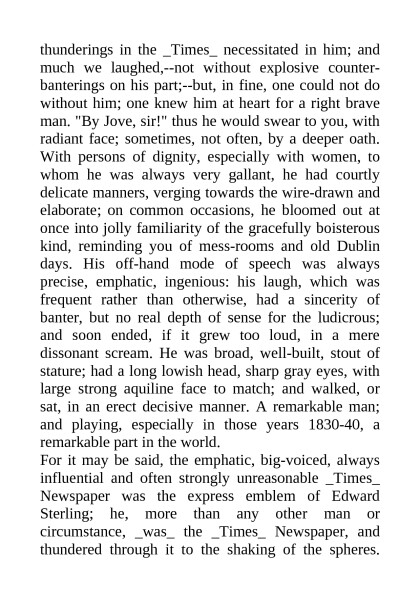 thunderings in the _Times_ necessitated in him; and much we laughed,--not without explosive counter-banterings on his part;--but, in fine, one could not do without him; one knew him at heart for a right brave man. "By Jove, sir!" thus he would swear to you, with radiant face; sometimes, not often, by a deeper oath. With persons of dignity, especially with women, to whom he was always very gallant, he had courtly delicate manners, verging towards the wire-drawn and elaborate; on common occasions, he bloomed out at once into jolly familiarity of the gracefully boisterous kind, reminding you of mess-rooms and old Dublin days. His off-hand mode of speech was always precise, emphatic, ingenious: his laugh, which was frequent rather than otherwise, had a sincerity of banter, but no real depth of sense for the ludicrous; and soon ended, if it grew too loud, in a mere dissonant scream. He was broad, well-built, stout of stature; had a long lowish head, sharp gray eyes, with large strong aquiline face to match; and walked, or sat, in an erect decisive manner. A remarkable man; and playing, especially in those years 1830-40, a remarkable part in the world.
For it may be said, the emphatic, big-voiced, always influential and often strongly unreasonable _Times_ Newspaper was the express emblem of Edward Sterling; he, more than any other man or circumstance, _was_ the _Times_ Newspaper, and thundered through it to the shaking of the spheres.